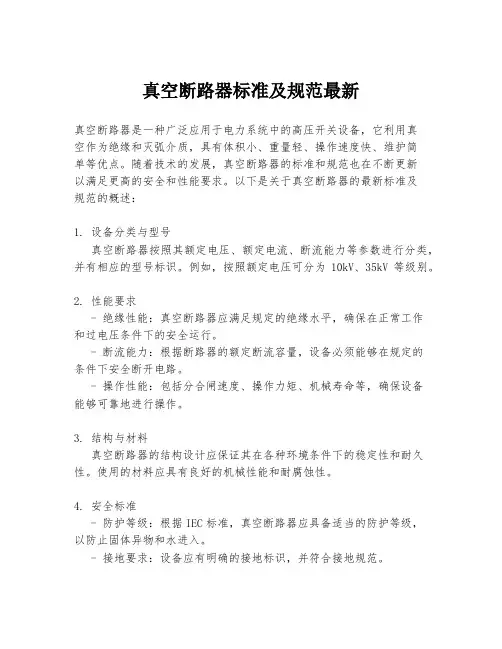 真空断路器标准及规范最新

真空断路器是一种广泛应用于电力系统中的高压开关设备，它利用真空作为绝缘和灭弧介质，具有体积小、重量轻、操作速度快、维护简单等优点。随着技术的发展，真空断路器的标准和规范也在不断更新以满足更高的安全和性能要求。以下是关于真空断路器的最新标准及规范的概述：

1. 设备分类与型号
  真空断路器按照其额定电压、额定电流、断流能力等参数进行分类，并有相应的型号标识。例如，按照额定电压可分为 10kV、35kV 等级别。

2. 性能要求
  - 绝缘性能：真空断路器应满足规定的绝缘水平，确保在正常工作和过电压条件下的安全运行。
  - 断流能力：根据断路器的额定断流容量，设备必须能够在规定的条件下安全断开电路。
  - 操作性能：包括分合闸速度、操作力矩、机械寿命等，确保设备能够可靠地进行操作。

3. 结构与材料
  真空断路器的结构设计应保证其在各种环境条件下的稳定性和耐久性。使用的材料应具有良好的机械性能和耐腐蚀性。

4. 安全标准
  - 防护等级：根据 IEC 标准，真空断路器应具备适当的防护等级，以防止固体异物和水进入。
  - 接地要求：设备应有明确的接地标识，并符合接地规范。